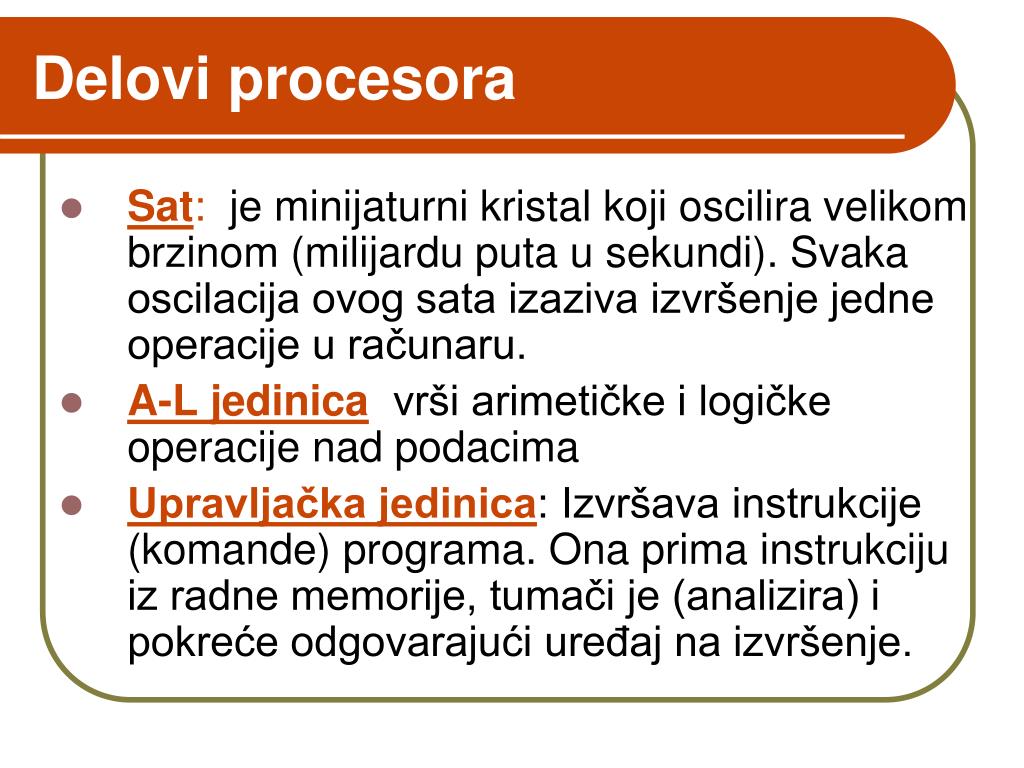 Delovi procesora

- Sat: je minijaturni kristal koji oscilira velikom brzinom (milijardu puta u sekundi). Svaka oscilacija ovog sata izaziva izvršenje jedne operacije u računaru.
- A-L jedinica vrši arimetičke i logičke operacije nad podacima
- Upravljačka jedinica: Izvršava instrukcije (komande) programa. Ona prima instrukciju iz radne memorije, tumači je (analizira) i pokreće odgovarajući uređaj na izvršenje.